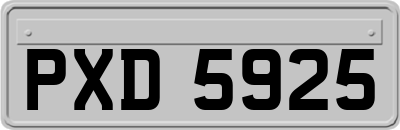 PXD 5925